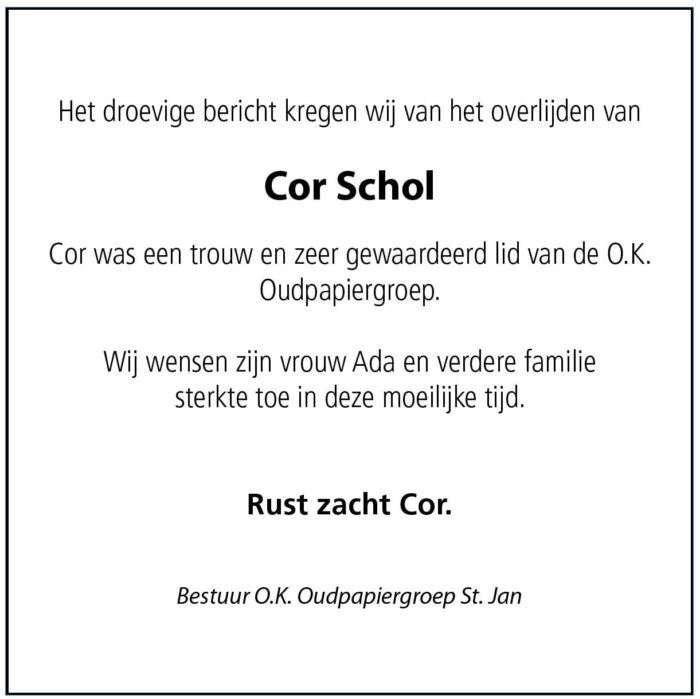 Het droevige bericht kregen wij van het overlijden van

Cor Schol

Cor was een trouw en zeer gewaardeerd lid van de O.K. Oudpapiergroep.

Wij wensen zijn vrouw Ada en verdere familie sterkte toe in deze moeilijke tijd.

Rust zacht Cor.

Bestuur O.K. Oudpapiergroep St. Jan